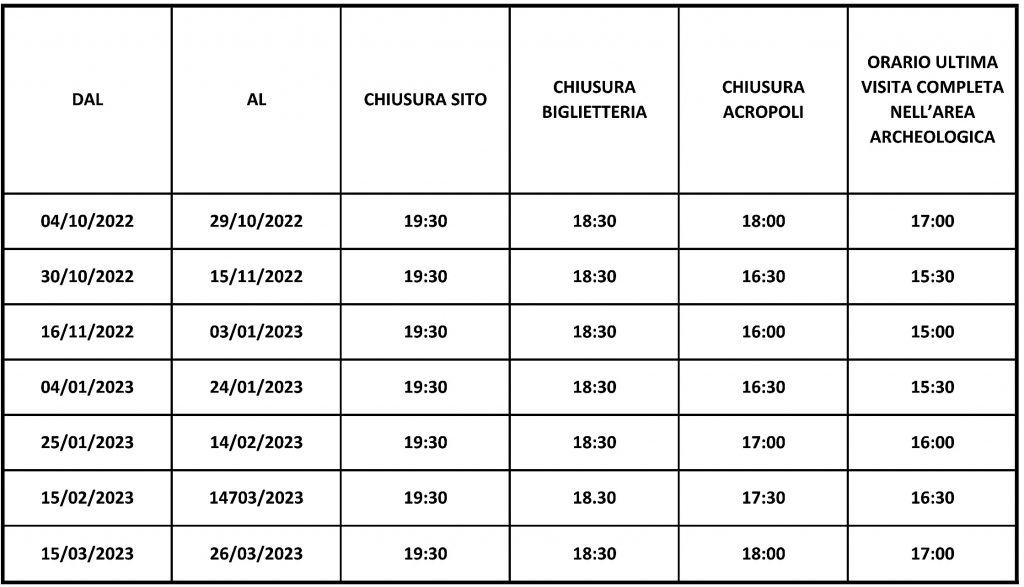 | DAL | AL | CHIUSURA SITO | CHIUSURA BIGLIETTERIA | CHIUSURA ACROPOLI | ORARIO ULTIMA VISITA COMPLETA NELL'AREA ARCHEOLOGICA |
|---|---|---|---|---|---|
| 04/10/2022 | 29/10/2022 | 19:30 | 18:30 | 18:00 | 17:00 |
| 30/10/2022 | 15/11/2022 | 19:30 | 18:30 | 16:30 | 15:30 |
| 16/11/2022 | 03/01/2023 | 19:30 | 18:30 | 16:00 | 15:00 |
| 04/01/2023 | 24/01/2023 | 19:30 | 18:30 | 16:30 | 15:30 |
| 25/01/2023 | 14/02/2023 | 19:30 | 18:30 | 17:00 | 16:00 |
| 15/02/2023 | 14703/2023 | 19:30 | 18.30 | 17:30 | 16:30 |
| 15/03/2023 | 26/03/2023 | 19:30 | 18:30 | 18:00 | 17:00 |